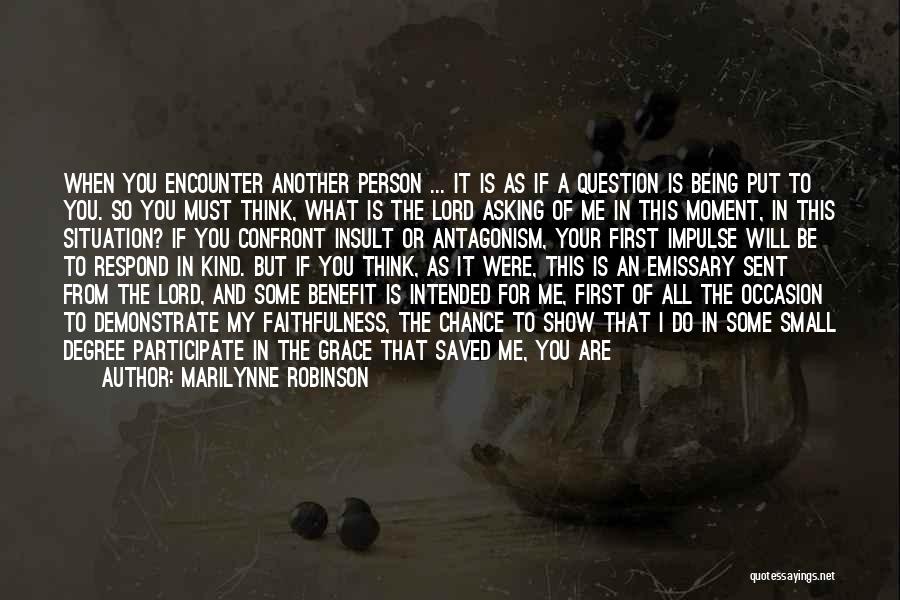 WHEN YOU ENCOUNTER ANOTHER PERSON ... IT IS AS IF A QUESTION IS BEING PUT TO YOU. SO YOU MUST THINK, WHAT IS THE LORD ASKING OF ME IN THIS MOMENT, IN THIS SITUATION? IF YOU CONFRONT INSULT OR ANTAGONISM, YOUR FIRST IMPULSE WILL BE TO RESPOND IN KIND. BUT IF YOU THINK, AS IT WERE, THIS IS AN EMISSARY SENT FROM THE LORD, AND SOME BENEFIT IS INTENDED FOR ME, FIRST OF ALL THE OCCASION TO DEMONSTRATE MY FAITHFULNESS, THE CHANCE TO SHOW THAT I DO IN SOME SMALL DEGREE PARTICIPATE IN THE GRACE THAT SAVED ME, YOU ARE

AUTHOR: MARILYNNE ROBINSON

quotessayings.net